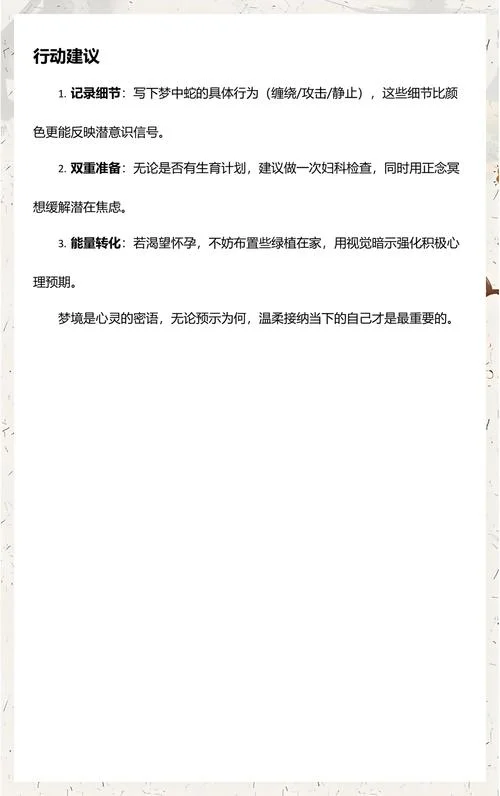 行动建议

1. 记录细节：写下梦中蛇的具体行为（缠绕/攻击/静止），这些细节比颜色更能反映潜意识信号。

2. 双重准备：无论是否有生育计划，建议做一次妇科检查，同时用正念冥想缓解潜在焦虑。

3. 能量转化：若渴望怀孕，不妨布置些绿植在家，用视觉暗示强化积极心理预期。

梦境是心灵的密语，无论预示为何，温柔接纳当下的自己才是最重要的。